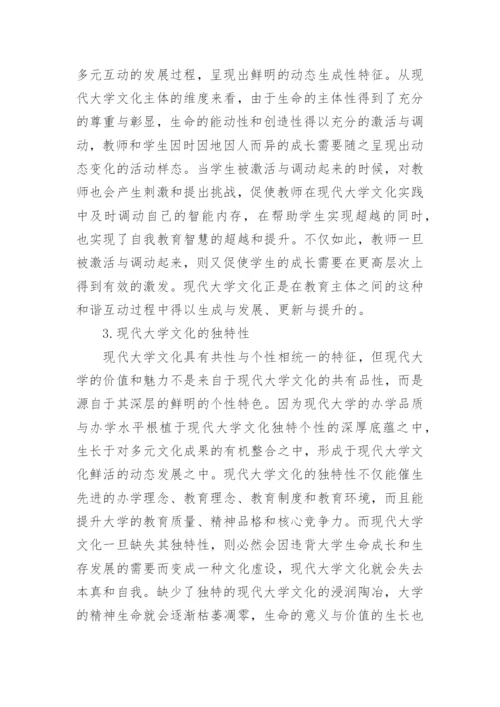 多元互动的发展过程，呈现出鲜明的动态生成性特征。从现代大学文化主体的维度来看，由于生命的主体性得到了充分的尊重与彰显，生命的能动性和创造性得以充分的激活与调动，教师和学生因时因地因人而异的成长需要随之呈现出动态变化的活动样态。当学生被激活与调动起来的时候，对教师也会产生刺激和提出挑战，促使教师在现代大学文化实践中及时调动自己的智能内存，在帮助学生实现超越的同时，也实现了自我教育智慧的超越和提升。不仅如此，教师一旦被激活与调动起来，则又促使学生的成长需要在更高层次上得到有效的激发。现代大学文化正是在教育主体之间的这种和谐互动过程中得以生成与发展、更新与提升的。

3.现代大学文化的独特性

现代大学文化具有共性与个性相统一的特征，但现代大学的价值和魅力不是来自于现代大学文化的共有品性，而是源自于其深层的鲜明的个性特色。因为现代大学的办学品质与办学水平根植于现代大学文化独特个性的深厚底蕴之中，生长于对多元文化成果的有机整合之中，形成于现代大学文化鲜活的动态发展之中。现代大学文化的独特性不仅能催生先进的办学理念、教育理念、教育制度和教育环境，而且能提升大学的教育质量、精神品格和核心竞争力。而现代大学文化一旦缺失其独特性，则必然会因违背大学生命成长和生存发展的需要而变成一种文化虚设，现代大学文化就会失去本真和自我。缺少了独特的现代大学文化的浸润陶冶，大学的精神生命就会逐渐枯萎凋零，生命的意义与价值的生长也